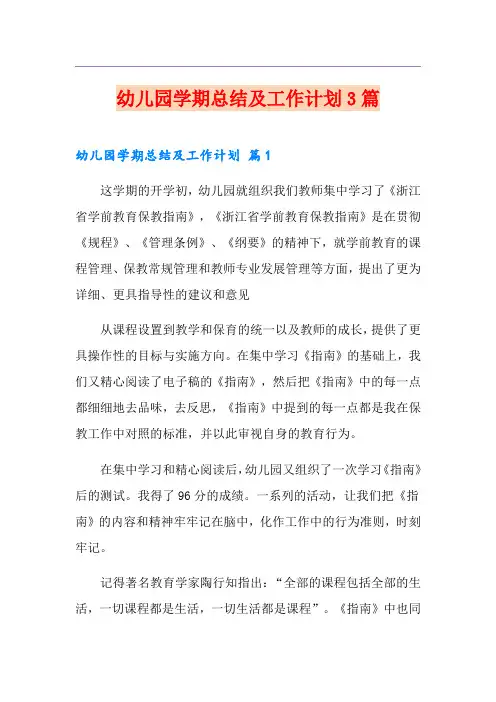 幼儿园学期总结及工作计划3篇

幼儿园学期总结及工作计划 篇1

这学期的开学初，幼儿园就组织我们教师集中学习了《浙江省学前教育保教指南》，《浙江省学前教育保教指南》是在贯彻《规程》、《管理条例》、《纲要》的精神下，就学前教育的课程管理、保教常规管理和教师专业发展管理等方面，提出了更为详细、更具指导性的建议和意见

从课程设置到教学和保育的统一以及教师的成长，提供了更具操作性的目标与实施方向。在集中学习《指南》的基础上，我们又精心阅读了电子稿的《指南》，然后把《指南》中的每一点都细细地去品味，去反思，《指南》中提到的每一点都是我在保教工作中对照的标准，并以此审视自身的教育行为。

在集中学习和精心阅读后，幼儿园又组织了一次学习《指南》后的测试。我得了96分的成绩。一系列的活动，让我们把《指南》的内容和精神牢牢记在脑中，化作工作中的行为准则，时刻牢记。

记得著名教育学家陶行知指出：“全部的课程包括全部的生活，一切课程都是生活，一切生活都是课程”。《指南》中也同